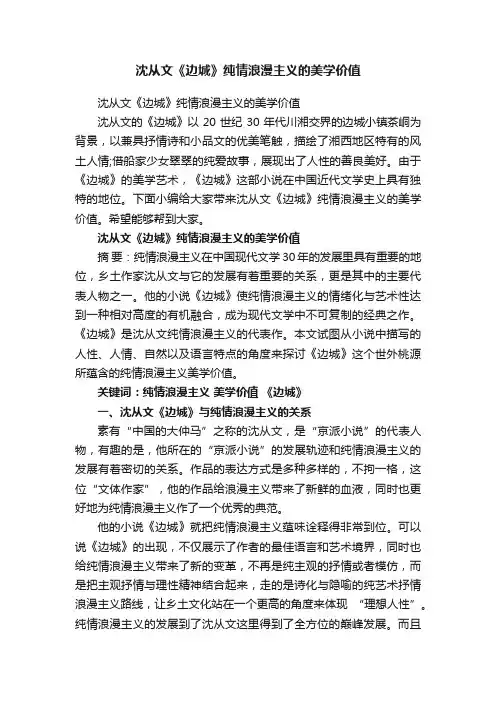 沈从文《边城》纯情浪漫主义的美学价值

沈从文《边城》纯情浪漫主义的美学价值

沈从文的《边城》以 20 世纪 30 年代川湘交界的边城小镇茶峒为背景，以兼具抒情诗和小品文的优美笔触，描绘了湘西地区特有的风土人情;借船家少女翠翠的纯爱故事，展现出了人性的善良美好。由于《边城》的美学艺术，《边城》这部小说在中国近代文学史上具有独特的地位。下面小编给大家带来沈从文《边城》纯情浪漫主义的美学价值。希望能够帮到大家。

沈从文《边城》纯情浪漫主义的美学价值

摘 要：纯情浪漫主义在中国现代文学30年的发展里具有重要的地位，乡土作家沈从文与它的发展有着重要的关系，更是其中的主要代表人物之一。他的小说《边城》使纯情浪漫主义的情绪化与艺术性达到一种相对高度的有机融合，成为现代文学中不可复制的经典之作。《边城》是沈从文纯情浪漫主义的代表作。本文试图从小说中描写的人性、人情、自然以及语言特点的角度来探讨《边城》这个世外桃源所蕴含的纯情浪漫主义美学价值。

关键词：纯情浪漫主义 美学价值 《边城》

一、沈从文《边城》与纯情浪漫主义的关系

素有“中国的大仲马”之称的沈从文，是“京派小说”的代表人物，有趣的是，他所在的“京派小说”的发展轨迹和纯情浪漫主义的发展有着密切的关系。作品的表达方式是多种多样的，不拘一格，这位“文体作家”，他的作品给浪漫主义带来了新鲜的血液，同时也更好地为纯情浪漫主义作了一个优秀的典范。

他的小说《边城》就把纯情浪漫主义蕴味诠释得非常到位。可以说《边城》的出现，不仅展示了作者的最佳语言和艺术境界，同时也给纯情浪漫主义带来了新的变革，不再是纯主观的抒情或者模仿，而是把主观抒情与理性精神结合起来，走的是诗化与隐喻的纯艺术抒情浪漫主义路线，让乡土文化站在一个更高的角度来体现 “理想人性”。纯情浪漫主义的发展到了沈从文这里得到了全方位的巅峰发展。而且